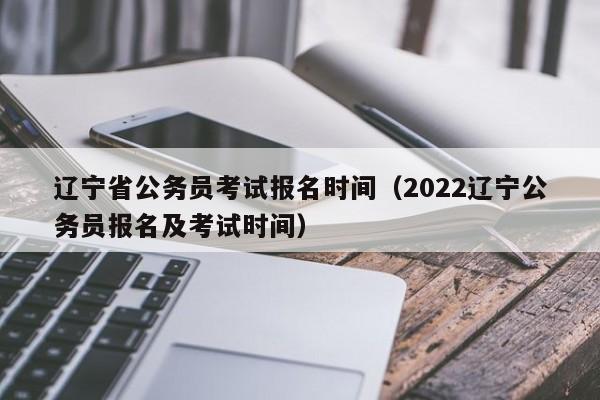 辽宁省公务员考试报名时间（2022辽宁公务员报名及考试时间）